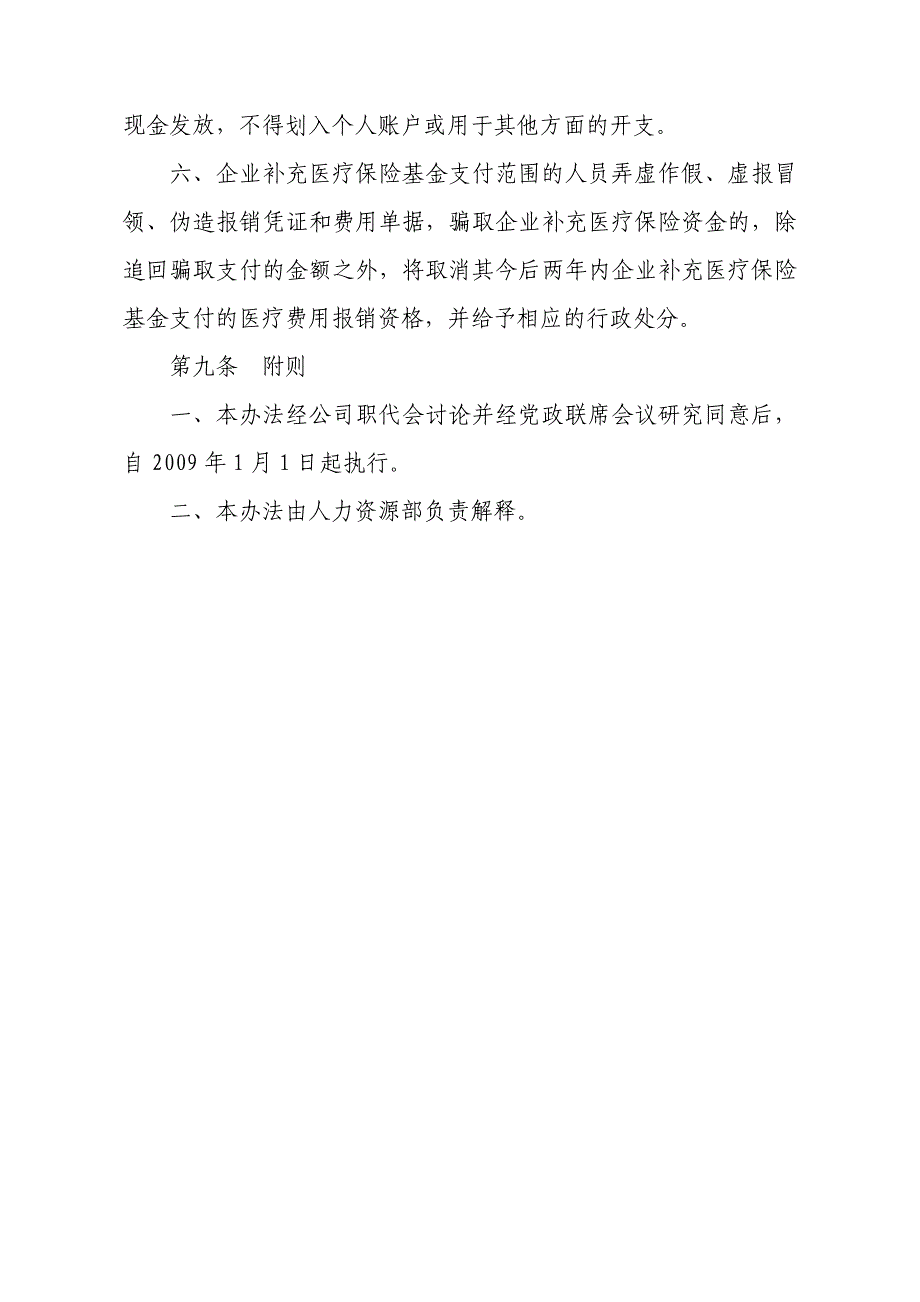 现金发放，不得划入个人账户或用于其他方面的开支。

六、企业补充医疗保险基金支付范围的人员弄虚作假、虚报冒领、伪造报销凭证和费用单据，骗取企业补充医疗保险资金的，除追回骗取支付的金额之外，将取消其今后两年内企业补充医疗保险基金支付的医疗费用报销资格，并给予相应的行政处分。

第九条　附则

一、本办法经公司职代会讨论并经党政联席会议研究同意后，自 2009 年 1 月 1 日起执行。

二、本办法由人力资源部负责解释。